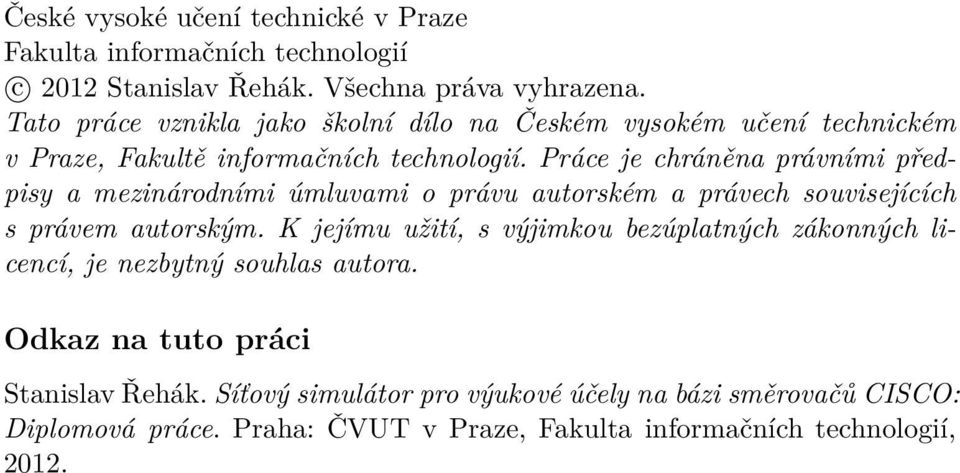 České vysoké učení technické v Praze
Fakulta informačních technologií
© 2012 Stanislav Řehák. Všechna práva vyhrazena.
Tato práce vznikla jako školní dílo na Českém vysokém učení technickém v Praze, Fakultě informačních technologií. Práce je chráněna právními předpisy a mezinárodními úmluvami o právu autorském a právech souvisejících s právem autorským. K jejímu užití, s výjimkou bezúplatných zákonných licencí, je nezbytný souhlas autora.

Odkaz na tuto práci

Stanislav Řehák. Síťový simulátor pro výukové účely na bázi směrovačů CISCO: Diplomová práce. Praha: ČVUT v Praze, Fakulta informačních technologií, 2012.